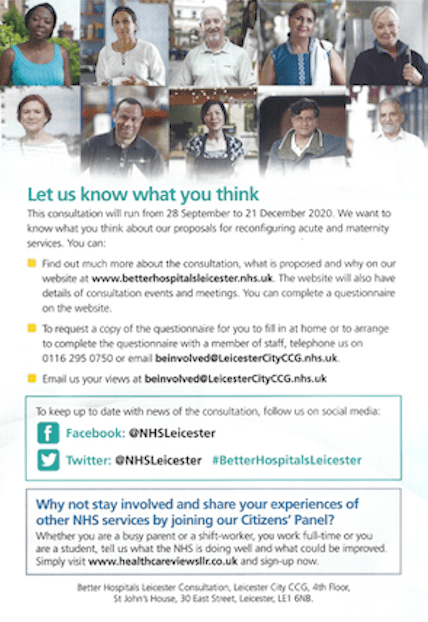 Let us know what you think

This consultation will run from 28 September to 21 December 2020. We want to know what you think about our proposals for reconfiguring acute and maternity services. You can:

Find out much more about the consultation, what is proposed and why on our website at www.betterhospitalsleicester.nhs.uk. The website will also have details of consultation events and meetings. You can complete a questionnaire on the website.

To request a copy of the questionnaire for you to fill in at home or to arrange to complete the questionnaire with a member of staff, telephone us on 0116 295 0750 or email beinvolved@LeicesterCityCCG.nhs.uk.

Email us your views at beinvolved@LeicesterCityCCG.nhs.uk

To keep up to date with news of the consultation, follow us on social media:

Facebook: @NHSLeicester

Twitter: @NHSLeicester #BetterHospitalsLeicester

Why not stay involved and share your experiences of other NHS services by joining our Citizens' Panel?

Whether you are a busy parent or a shift-worker, you work full-time or you are a student, tell us what the NHS is doing well and what could be improved. Simply visit www.healthcareviewsllr.co.uk and sign-up now.

Better Hospitals Leicester Consultation, Leicester City CCG, 4th Floor, St John's House, 30 East Street, Leicester, LE1 6NB.